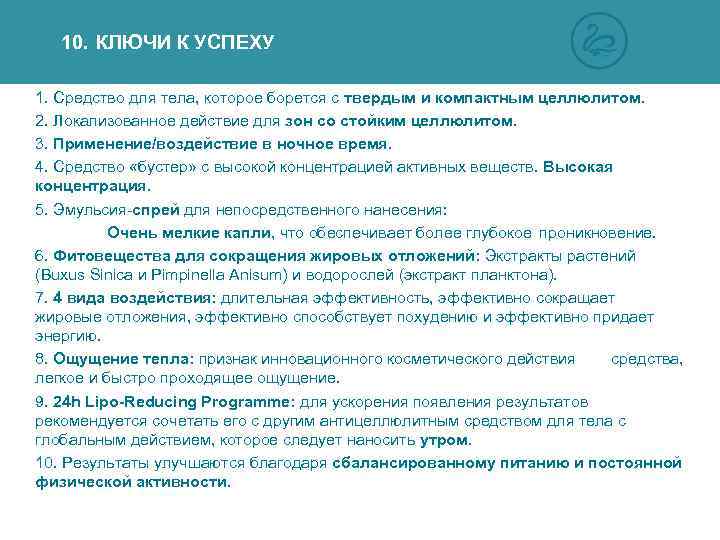 10. КЛЮЧИ К УСПЕХУ

1. Средство для тела, которое борется с твердым и компактным целлюлитом.

2. Локализованное действие для зон со стойким целлюлитом.

3. Применение/воздействие в ночное время.

4. Средство «бустер» с высокой концентрацией активных веществ. Высокая концентрация.

5. Эмульсия-спрей для непосредственного нанесения:

Очень мелкие капли, что обеспечивает более глубокое проникновение.

6. Фитовещества для сокращения жировых отложений: Экстракты растений (Buxus Sinica и Pimpinella Anisum) и водорослей (экстракт планктона).

7. 4 вида воздействия: длительная эффективность, эффективно сокращает жировые отложения, эффективно способствует похудению и эффективно придает энергию.

8. Ощущение тепла: признак инновационного косметического действия средства, легкое и быстро проходящее ощущение.

9. 24h Lipo-Reducing Programme: для ускорения появления результатов рекомендуется сочетать его с другим антицеллюлитным средством для тела с глобальным действием, которое следует наносить утром.

10. Результаты улучшаются благодаря сбалансированному питанию и постоянной физической активности.